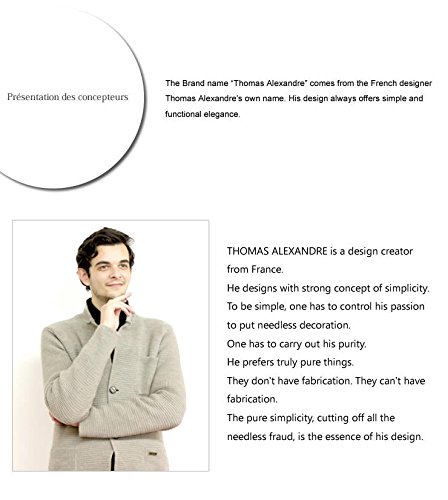 Présentation des concepteurs

The Brand name "Thomas Alexandre" comes from the French designer Thomas Alexandre's own name. His design always offers simple and functional elegance.

THOMAS ALEXANDRE is a design creator from France.
He designs with strong concept of simplicity.
To be simple, one has to control his passion to put needless decoration.
One has to carry out his purity.
He prefers truly pure things.
They don't have fabrication. They can't have fabrication.
The pure simplicity, cutting off all the needless fraud, is the essence of his design.